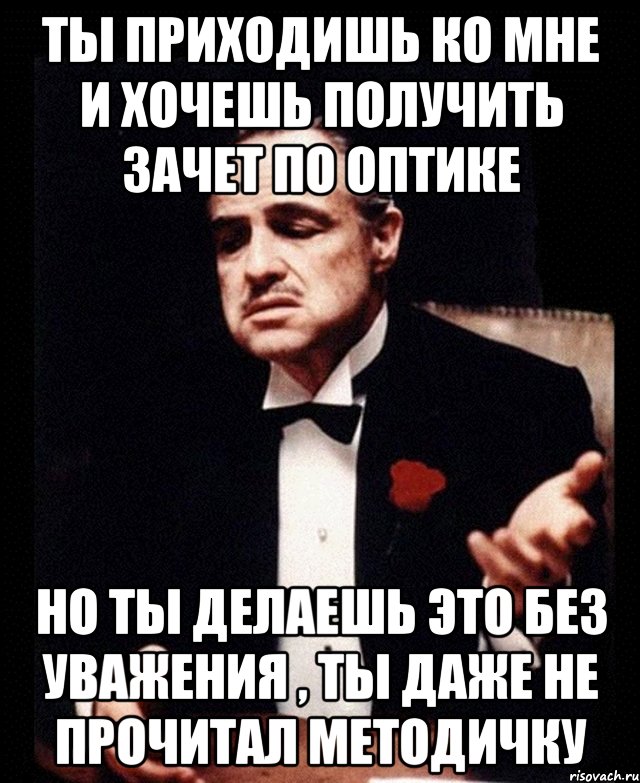 ТЫ ПРИХОДИШЬ КО МНЕ И ХОЧЕШЬ ПОЛУЧИТЬ ЗАЧЕТ ПО ОПТИКЕ

НО ТЫ ДЕЛАЕШЬ ЭТО БЕЗ УВАЖЕНИЯ , ТЫ ДАЖЕ НЕ ПРОЧИТАЛ МЕТОДИЧКУ

risovach.ru